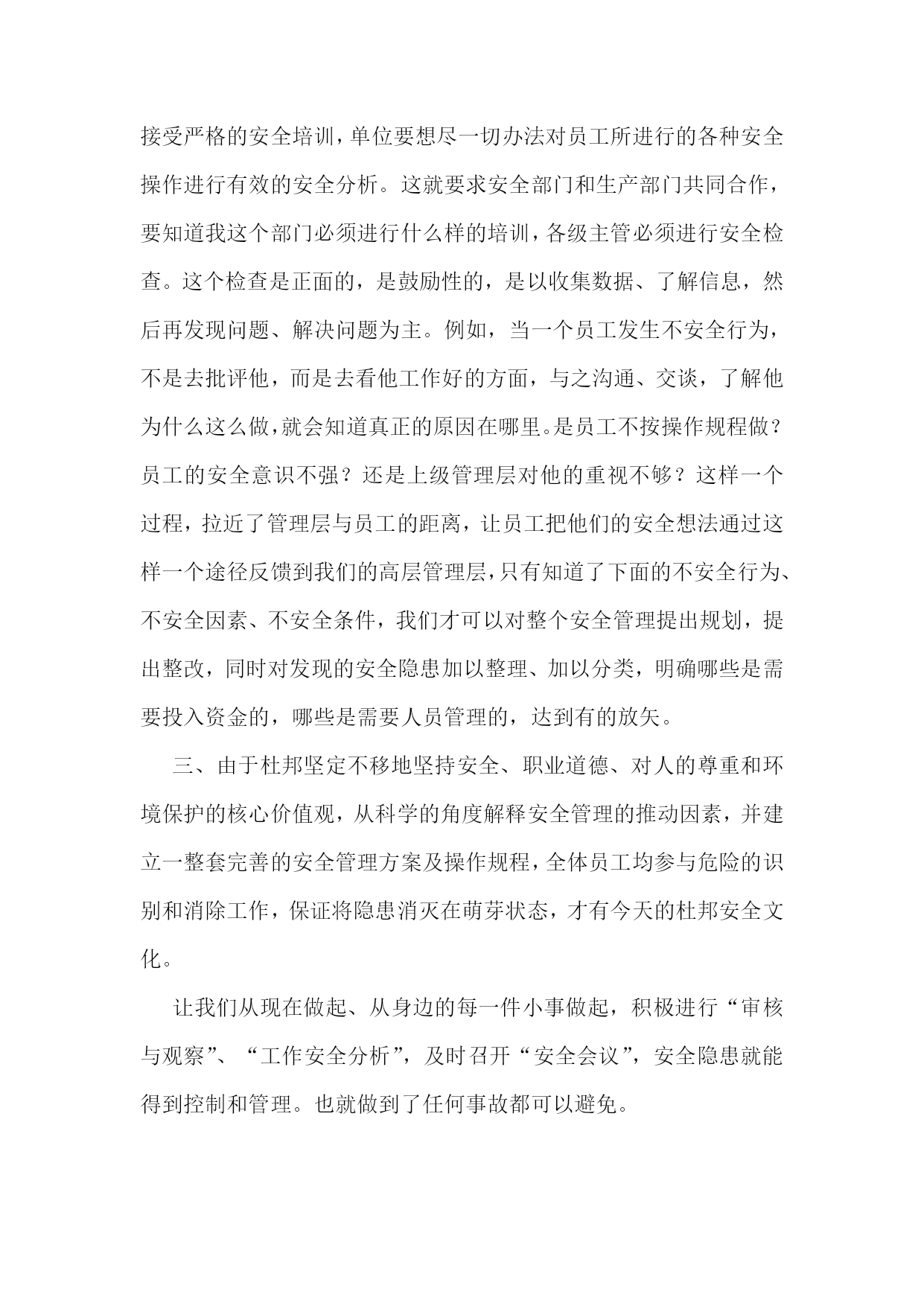 接受严格的安全培训，单位要想尽一切办法对员工所进行的各种安全操作进行有效的安全分析。这就要求安全部门和生产部门共同合作，要知道我这个部门必须进行什么样的培训，各级主管必须进行安全检查。这个检查是正面的，是鼓励性的，是以收集数据、了解信息，然后再发现问题、解决问题为主。例如，当一个员工发生不安全行为，不是去批评他，而是去看他工作好的方面，与之沟通、交谈，了解他为什么这么做，就会知道真正的原因在哪里。是员工不按操作规程做？员工的安全意识不强？还是上级管理层对他的重视不够？这样一个过程，拉近了管理层与员工的距离，让员工把他们的安全想法通过这样一个途径反馈到我们的高层管理层，只有知道了下面的不安全行为、不安全因素、不安全条件，我们才可以对整个安全管理提出规划，提出整改，同时对发现的安全隐患加以整理、加以分类，明确哪些是需要投入资金的，哪些是需要人员管理的，达到有的放矢。

三、由于杜邦坚定不移地坚持安全、职业道德、对人的尊重和环境保护的核心价值观，从科学的角度解释安全管理的推动因素，并建立一整套完善的安全管理方案及操作规程，全体员工均参与危险的识别和消除工作，保证将隐患消灭在萌芽状态，才有今天的杜邦安全文化。

让我们从现在做起、从身边的每一件小事做起，积极进行“审核与观察”、“工作安全分析”，及时召开“安全会议”，安全隐患就能得到控制和管理。也就做到了任何事故都可以避免。